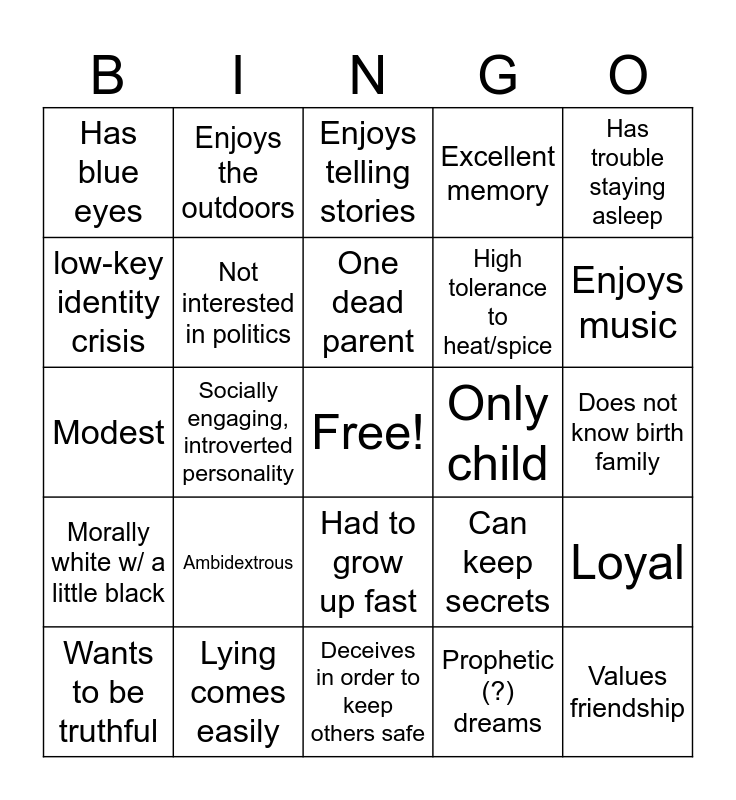 | B | I | N | G | O |
|---|---|---|---|---|
| Has blue eyes | Enjoys the outdoors | Enjoys telling stories | Excellent memory | Has trouble staying asleep |
| low-key identity crisis | Not interested in politics | One dead parent | High tolerance to heat/spice | Enjoys music |
| Modest | Socially engaging, introverted personality | Free! | Only child | Does not know birth family |
| Morally white w/ a little black | Ambidextrous | Had to grow up fast | Can keep secrets | Loyal |
| Wants to be truthful | Lying comes easily | Deceives in order to keep others safe | Prophetic (?) dreams | Values friendship |